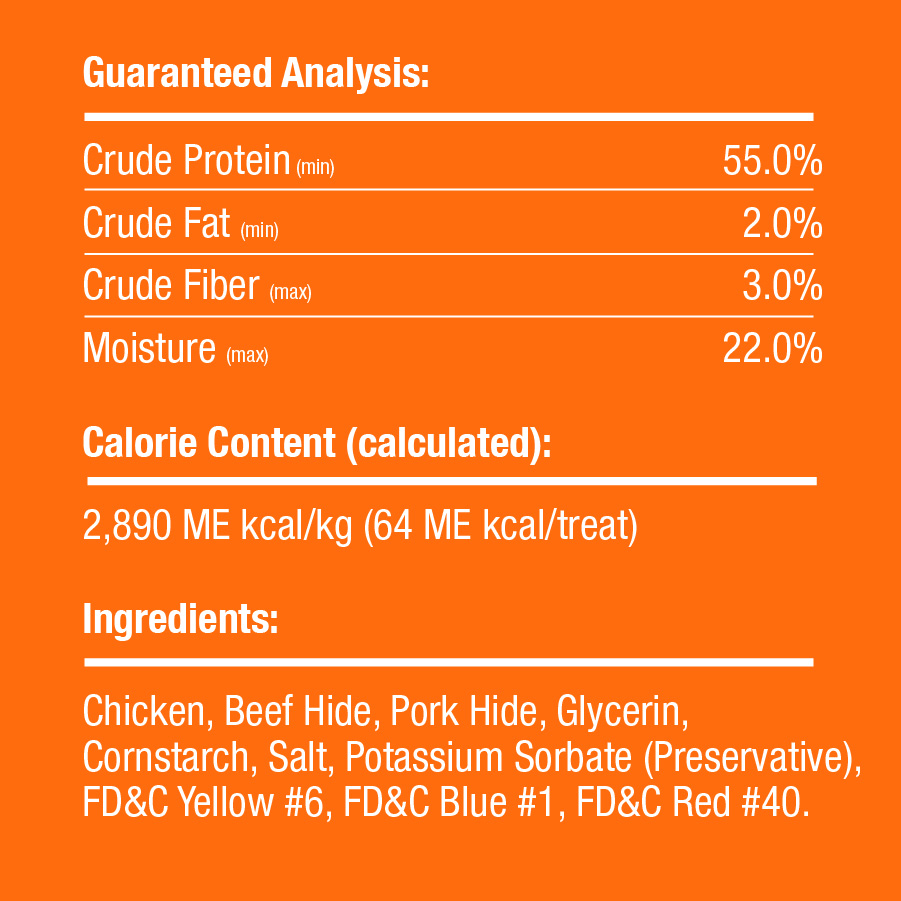 Guaranteed Analysis:

Crude Protein (min) 55.0%
Crude Fat (min) 2.0%
Crude Fiber (max) 3.0%
Moisture (max) 22.0%

Calorie Content (calculated):

2,890 ME kcal/kg (64 ME kcal/treat)

Ingredients:

Chicken, Beef Hide, Pork Hide, Glycerin, Cornstarch, Salt, Potassium Sorbate (Preservative), FD&C Yellow #6, FD&C Blue #1, FD&C Red #40.